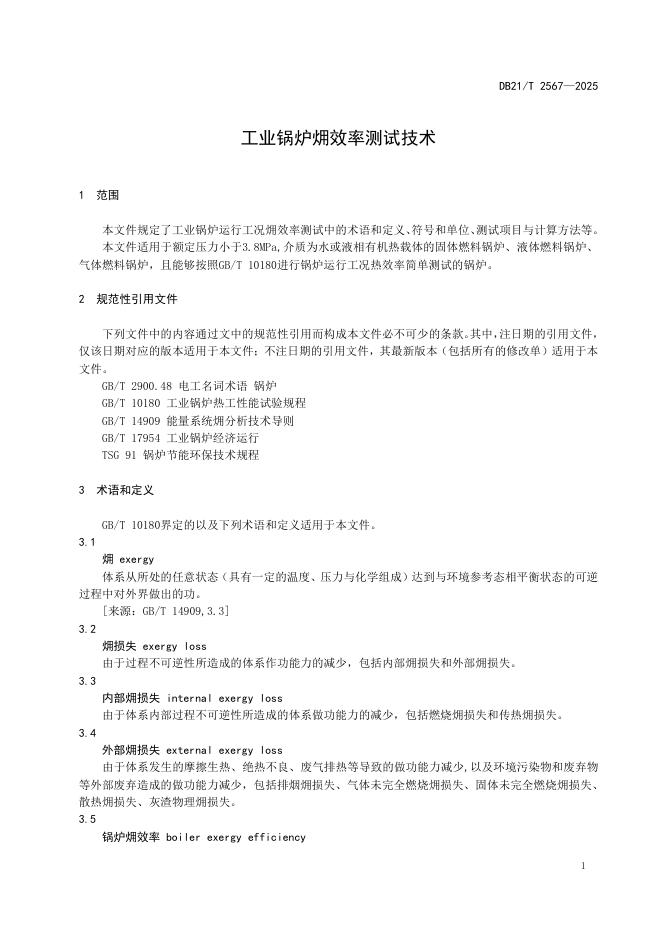 DB21/T 2567—2025

工业锅炉㶲效率测试技术

1 范围

本文件规定了工业锅炉运行工况㶲效率测试中的术语和定义、符号和单位、测试项目与计算方法等。

本文件适用于额定压力小于3.8MPa,介质为水或液相有机热载体的固体燃料锅炉、液体燃料锅炉、气体燃料锅炉，且能够按照GB/T 10180进行锅炉运行工况热效率简单测试的锅炉。

2 规范性引用文件

下列文件中的内容通过文中的规范性引用而构成本文件必不可少的条款。其中，注日期的引用文件，仅该日期对应的版本适用于本文件；不注日期的引用文件，其最新版本（包括所有的修改单）适用于本文件。

GB/T 2900.48 电工名词术语 锅炉

GB/T 10180 工业锅炉热工性能试验规程

GB/T 14909 能量系统㶲分析技术导则

GB/T 17954 工业锅炉经济运行

TSG 91 锅炉节能环保技术规程

3 术语和定义

GB/T 10180界定的以及下列术语和定义适用于本文件。

3.1

㶲 exergy

体系从所处的任意状态（具有一定的温度、压力与化学组成）达到与环境参考态相平衡状态的可逆过程中对外界做出的功。

[来源：GB/T 14909,3.3]

3.2

㶲损失 exergy loss

由于过程不可逆性所造成的体系作功能力的减少，包括内部㶲损失和外部㶲损失。

3.3

内部㶲损失 internal exergy loss

由于体系内部过程不可逆性所造成的体系做功能力的减少，包括燃烧㶲损失和传热㶲损失。

3.4

外部㶲损失 external exergy loss

由于体系发生的摩擦生热、绝热不良、废气排热等导致的做功能力减少,以及环境污染物和废弃物等外部废弃造成的做功能力减少，包括排烟㶲损失、气体未完全燃烧㶲损失、固体未完全燃烧㶲损失、散热㶲损失、灰渣物理㶲损失。

3.5

锅炉㶲效率 boiler exergy efficiency

1